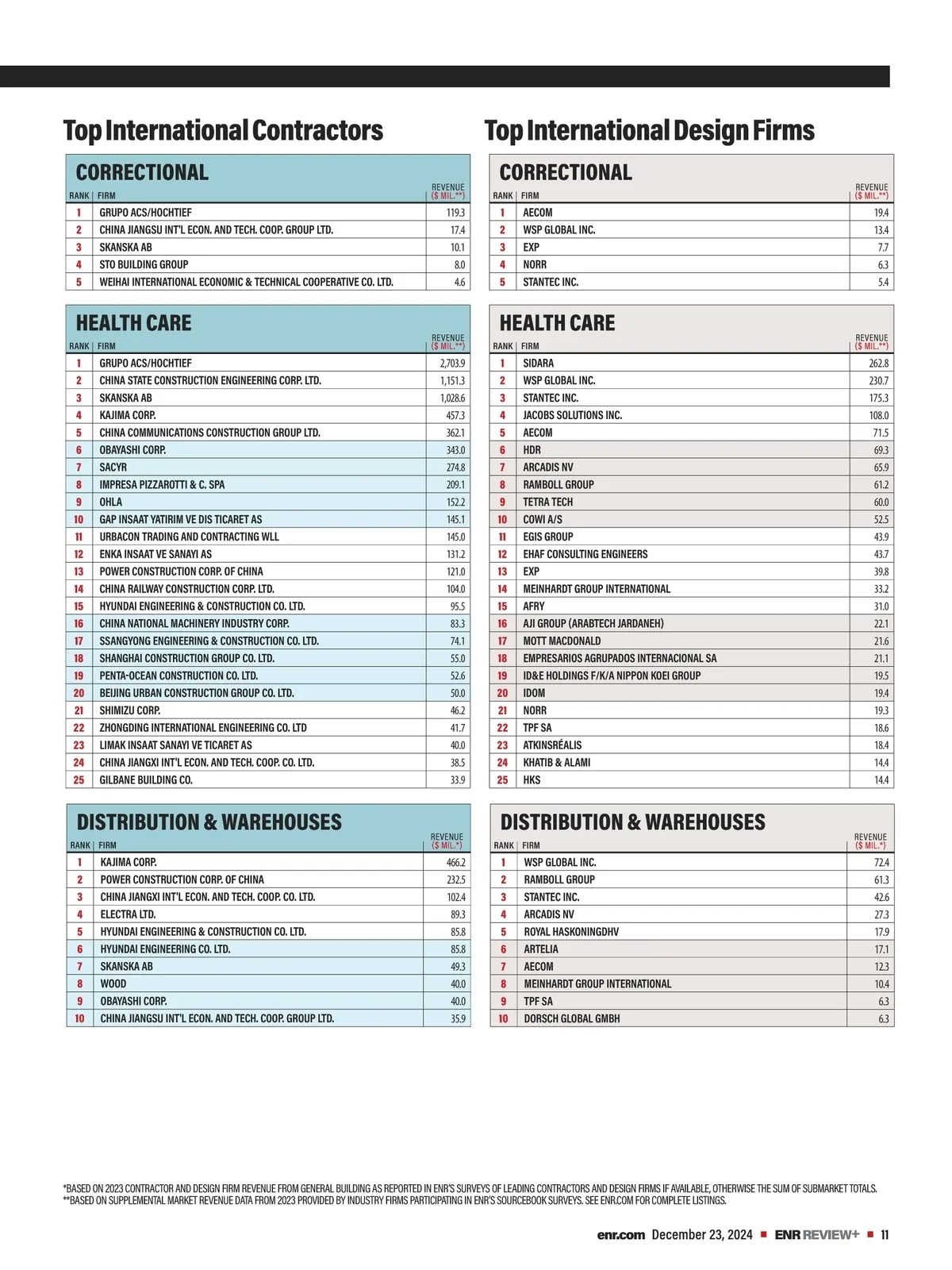 Top International Contractors

CORRECTIONAL

| RANK | FIRM | REVENUE ($ MIL.**) |
|---|---|---|
| 1 | GRUPO ACS/HOCHTIEF | 119.3 |
| 2 | CHINA JIANGSU INT'L ECON. AND TECH. COOP. GROUP LTD. | 17.4 |
| 3 | SKANSKA AB | 10.1 |
| 4 | STO BUILDING GROUP | 8.0 |
| 5 | WEIHAI INTERNATIONAL ECONOMIC & TECHNICAL COOPERATIVE CO. LTD. | 4.6 |

HEALTH CARE

| RANK | FIRM | REVENUE ($ MIL.**) |
|---|---|---|
| 1 | GRUPO ACS/HOCHTIEF | 2,703.9 |
| 2 | CHINA STATE CONSTRUCTION ENGINEERING CORP. LTD. | 1,151.3 |
| 3 | SKANSKA AB | 1,028.6 |
| 4 | KAJIMA CORP. | 457.3 |
| 5 | CHINA COMMUNICATIONS CONSTRUCTION GROUP LTD. | 362.1 |
| 6 | OBAYASHI CORP. | 343.0 |
| 7 | SACYR | 274.8 |
| 8 | IMPRESA PIZZAROTTI & C. SPA | 209.1 |
| 9 | OHLA | 152.2 |
| 10 | GAP INSAAT YATIRIM VE DIS TICARET AS | 145.1 |
| 11 | URBACON TRADING AND CONTRACTING WLL | 145.0 |
| 12 | ENKA INSAAT VE SANAYI AS | 131.2 |
| 13 | POWER CONSTRUCTION CORP. OF CHINA | 121.0 |
| 14 | CHINA RAILWAY CONSTRUCTION CORP. LTD. | 104.0 |
| 15 | HYUNDAI ENGINEERING & CONSTRUCTION CO. LTD. | 95.5 |
| 16 | CHINA NATIONAL MACHINERY INDUSTRY CORP. | 83.3 |
| 17 | SSANGYONG ENGINEERING & CONSTRUCTION CO. LTD. | 74.1 |
| 18 | SHANGHAI CONSTRUCTION GROUP CO. LTD. | 55.0 |
| 19 | PENTA-OCEAN CONSTRUCTION CO. LTD. | 52.6 |
| 20 | BEIJING URBAN CONSTRUCTION GROUP CO. LTD. | 50.0 |
| 21 | SHIMIZU CORP. | 46.2 |
| 22 | ZHONGDING INTERNATIONAL ENGINEERING CO. LTD | 41.7 |
| 23 | LIMAK INSAAT SANAYI VE TICARET AS | 40.0 |
| 24 | CHINA JIANGXI INT'L ECON. AND TECH. COOP. CO. LTD. | 38.5 |
| 25 | GILBANE BUILDING CO. | 33.9 |

DISTRIBUTION & WAREHOUSES

| RANK | FIRM | REVENUE ($ MIL.*) |
|---|---|---|
| 1 | KAJIMA CORP. | 466.2 |
| 2 | POWER CONSTRUCTION CORP. OF CHINA | 232.5 |
| 3 | CHINA JIANGXI INT'L ECON. AND TECH. COOP. CO. LTD. | 102.4 |
| 4 | ELECTRA LTD. | 89.3 |
| 5 | HYUNDAI ENGINEERING & CONSTRUCTION CO. LTD. | 85.8 |
| 6 | HYUNDAI ENGINEERING CO. LTD. | 85.8 |
| 7 | SKANSKA AB | 49.3 |
| 8 | WOOD | 40.0 |
| 9 | OBAYASHI CORP. | 40.0 |
| 10 | CHINA JIANGSU INT'L ECON. AND TECH. COOP. GROUP LTD. | 35.9 |

Top International Design Firms

CORRECTIONAL

| RANK | FIRM | REVENUE ($ MIL.**) |
|---|---|---|
| 1 | AECOM | 19.4 |
| 2 | WSP GLOBAL INC. | 13.4 |
| 3 | EXP | 7.7 |
| 4 | NORR | 6.3 |
| 5 | STANTEC INC. | 5.4 |

HEALTH CARE

| RANK | FIRM | REVENUE ($ MIL.**) |
|---|---|---|
| 1 | SIDARA | 262.8 |
| 2 | WSP GLOBAL INC. | 230.7 |
| 3 | STANTEC INC. | 175.3 |
| 4 | JACOBS SOLUTIONS INC. | 108.0 |
| 5 | AECOM | 71.5 |
| 6 | HDR | 69.3 |
| 7 | ARCADIS NV | 65.9 |
| 8 | RAMBOLL GROUP | 61.2 |
| 9 | TETRA TECH | 60.0 |
| 10 | COWI A/S | 52.5 |
| 11 | EGIS GROUP | 43.9 |
| 12 | EHAF CONSULTING ENGINEERS | 43.7 |
| 13 | EXP | 39.8 |
| 14 | MEINHARDT GROUP INTERNATIONAL | 33.2 |
| 15 | AFRY | 31.0 |
| 16 | AJI GROUP (ARABTECH JARDANEH) | 22.1 |
| 17 | MOTT MACDONALD | 21.6 |
| 18 | EMPRESARIOS AGRUPADOS INTERNACIONAL SA | 21.1 |
| 19 | ID&E HOLDINGS F/K/A NIPPON KOEI GROUP | 19.5 |
| 20 | IDOM | 19.4 |
| 21 | NORR | 19.3 |
| 22 | TPF SA | 18.6 |
| 23 | ATKINSRÉALIS | 18.4 |
| 24 | KHATIB & ALAMI | 14.4 |
| 25 | HKS | 14.4 |

DISTRIBUTION & WAREHOUSES

| RANK | FIRM | REVENUE ($ MIL.*) |
|---|---|---|
| 1 | WSP GLOBAL INC. | 72.4 |
| 2 | RAMBOLL GROUP | 61.3 |
| 3 | STANTEC INC. | 42.6 |
| 4 | ARCADIS NV | 27.3 |
| 5 | ROYAL HASKONINGDHV | 17.9 |
| 6 | ARTELIA | 17.1 |
| 7 | AECOM | 12.3 |
| 8 | MEINHARDT GROUP INTERNATIONAL | 10.4 |
| 9 | TPF SA | 6.3 |
| 10 | DORSCH GLOBAL GMBH | 6.3 |

*BASED ON 2023 CONTRACTOR AND DESIGN FIRM REVENUE FROM GENERAL BUILDING AS REPORTED IN ENR'S SURVEYS OF LEADING CONTRACTORS AND DESIGN FIRMS IF AVAILABLE, OTHERWISE THE SUM OF SUBMARKET TOTALS.
**BASED ON SUPPLEMENTAL MARKET REVENUE DATA FROM 2023 PROVIDED BY INDUSTRY FIRMS PARTICIPATING IN ENR'S SOURCEBOOK SURVEYS. SEE ENR.COM FOR COMPLETE LISTINGS.

enr.com December 23, 2024 ■ ENR REVIEW+ ■ 11